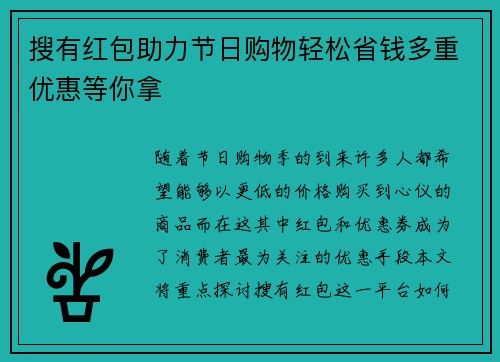 搜有红包助力节日购物轻松省钱多重优惠等你拿

随着节日购物季的到来许多人都希望能够以更低的价格购买到心仪的商品而在这其中红包和优惠券成为了消费者最为关注的优惠手段本文将重点探讨搜有红包这一平台如何